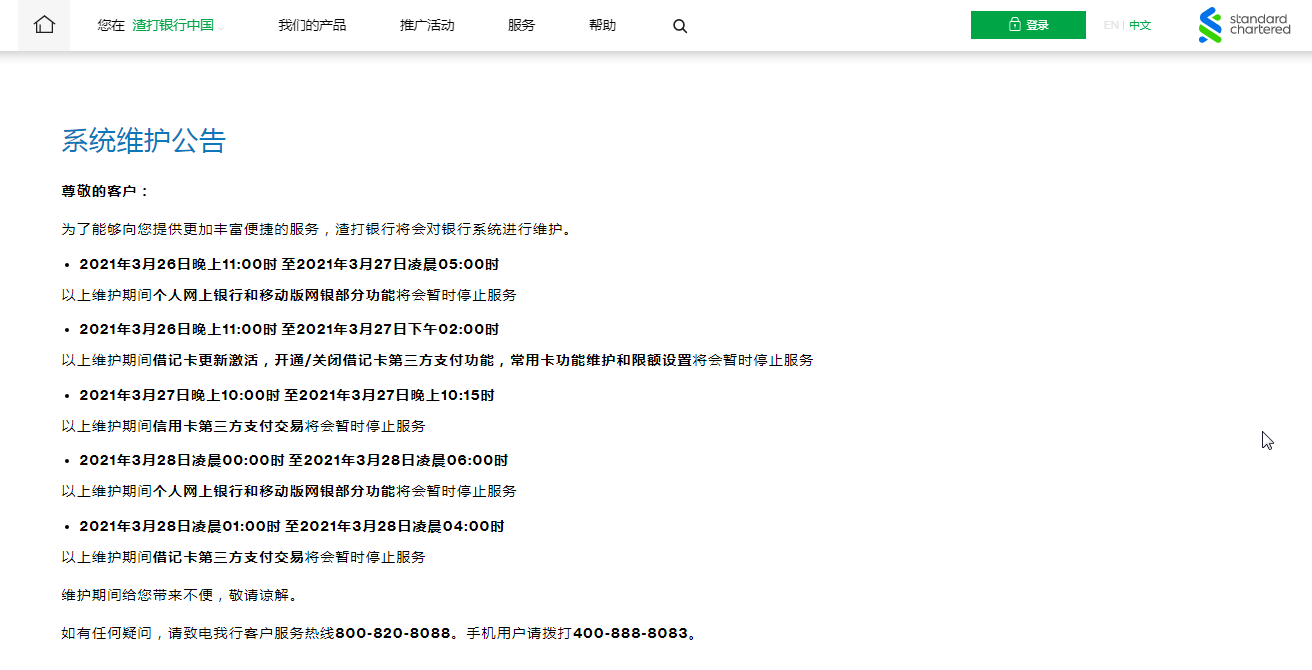 您在 渣打银行中国 我们的产品 推广活动 服务 帮助

登录 EN | 中文

standard chartered

系统维护公告

尊敬的客户：

为了能够向您提供更加丰富便捷的服务，渣打银行将会对银行系统进行维护。

• 2021年3月26日晚上11:00时 至2021年3月27日凌晨05:00时

以上维护期间个人网上银行和移动版网银部分功能将会暂时停止服务

• 2021年3月26日晚上11:00时 至2021年3月27日下午02:00时

以上维护期间借记卡更新激活，开通/关闭借记卡第三方支付功能，常用卡功能维护和限额设置将会暂时停止服务

• 2021年3月27日晚上10:00时 至2021年3月27日晚上10:15时

以上维护期间信用卡第三方支付交易将会暂时停止服务

• 2021年3月28日凌晨00:00时 至2021年3月28日凌晨06:00时

以上维护期间个人网上银行和移动版网银部分功能将会暂时停止服务

• 2021年3月28日凌晨01:00时 至2021年3月28日凌晨04:00时

以上维护期间借记卡第三方支付交易将会暂时停止服务

维护期间给您带来不便，敬请谅解。

如有任何疑问，请致电我行客户服务热线800-820-8088。手机用户请拨打400-888-8083。